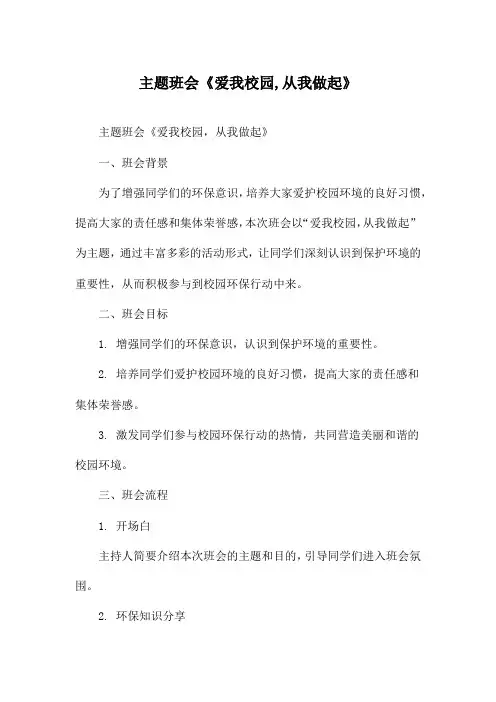 主题班会《爱我校园,从我做起》

主题班会《爱我校园，从我做起》

一、班会背景

为了增强同学们的环保意识，培养大家爱护校园环境的良好习惯，提高大家的责任感和集体荣誉感，本次班会以“爱我校园，从我做起”为主题，通过丰富多彩的活动形式，让同学们深刻认识到保护环境的重要性，从而积极参与到校园环保行动中来。

二、班会目标

1. 增强同学们的环保意识，认识到保护环境的重要性。

2. 培养同学们爱护校园环境的良好习惯，提高大家的责任感和集体荣誉感。

3. 激发同学们参与校园环保行动的热情，共同营造美丽和谐的校园环境。

三、班会流程

1. 开场白

主持人简要介绍本次班会的主题和目的，引导同学们进入班会氛围。

2. 环保知识分享